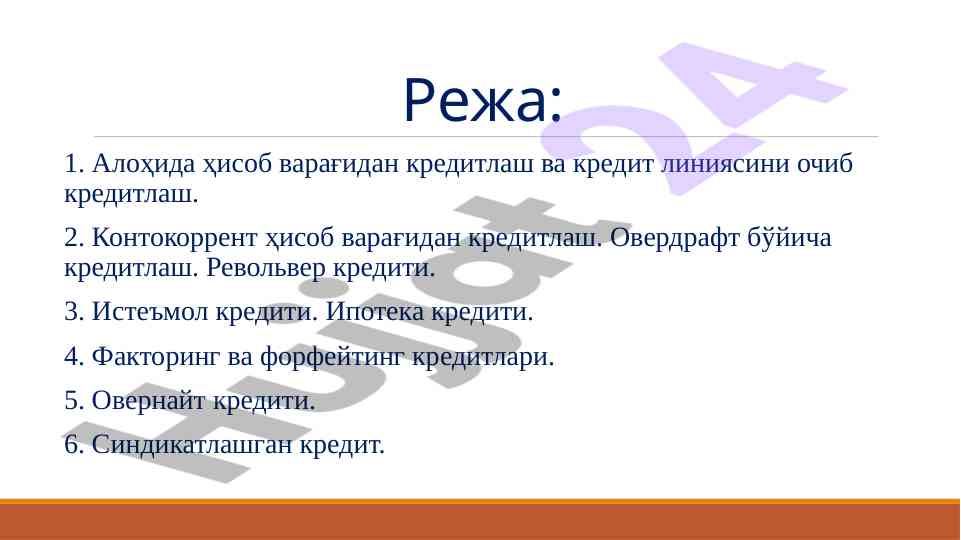 Режа:

1. Алоҳида ҳисоб варағидан кредитлаш ва кредит линиясини очиб кредитлаш.

2. Контокоррент ҳисоб варағидан кредитлаш. Овердрафт бўйича кредитлаш. Револьвер кредити.

3. Истеъмол кредити. Ипотека кредити.

4. Факторинг ва форфейтинг кредитлари.

5. Овернайт кредити.

6. Синдикатлашган кредит.

Hujjat24